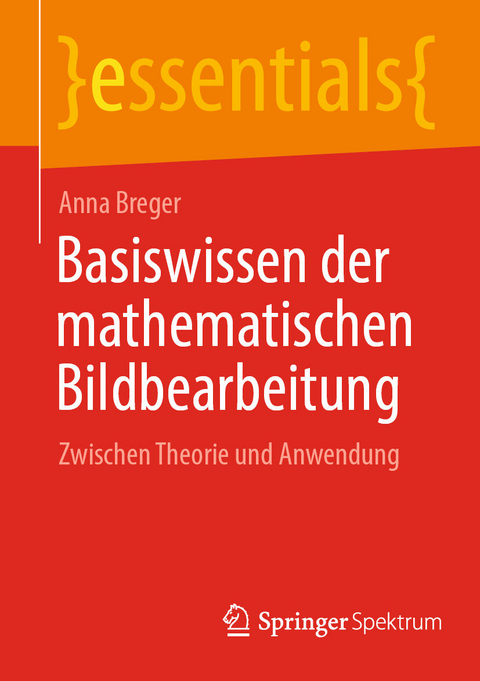 }essentials{

Anna Breger

Basiswissen der mathematischen Bildbearbeitung

Zwischen Theorie und Anwendung

Springer Spektrum